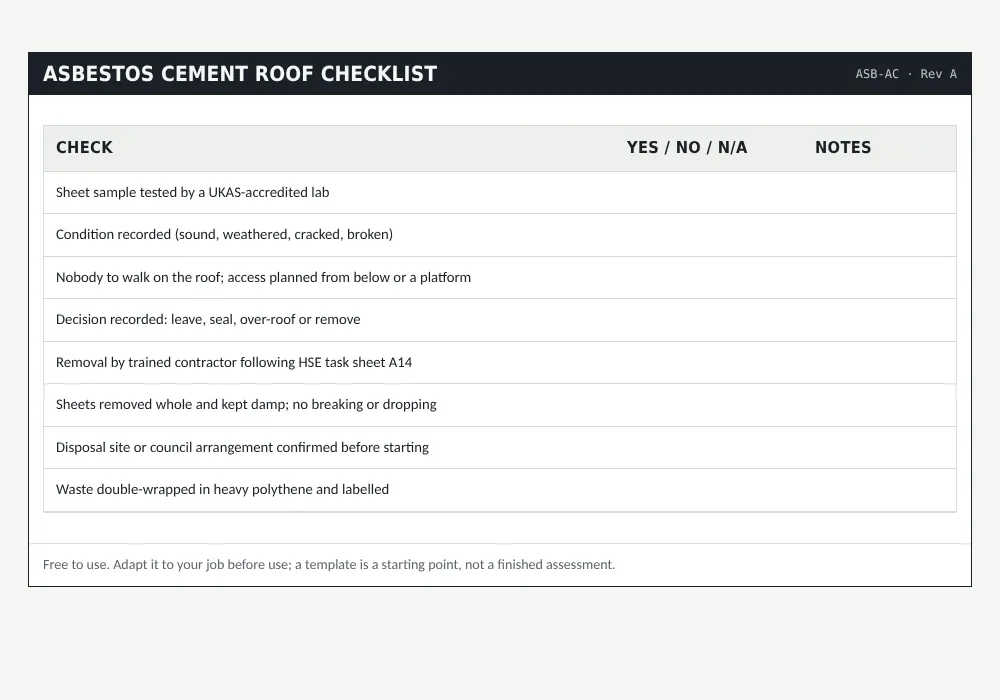 ASBESTOS CEMENT ROOF CHECKLIST

ASB-AC · Rev A

| CHECK | YES / NO / N/A | NOTES |
|---|---|---|
| Sheet sample tested by a UKAS-accredited lab | | |
| Condition recorded (sound, weathered, cracked, broken) | | |
| Nobody to walk on the roof; access planned from below or a platform | | |
| Decision recorded: leave, seal, over-roof or remove | | |
| Removal by trained contractor following HSE task sheet A14 | | |
| Sheets removed whole and kept damp; no breaking or dropping | | |
| Disposal site or council arrangement confirmed before starting | | |
| Waste double-wrapped in heavy polythene and labelled | | |

Free to use. Adapt it to your job before use; a template is a starting point, not a finished assessment.